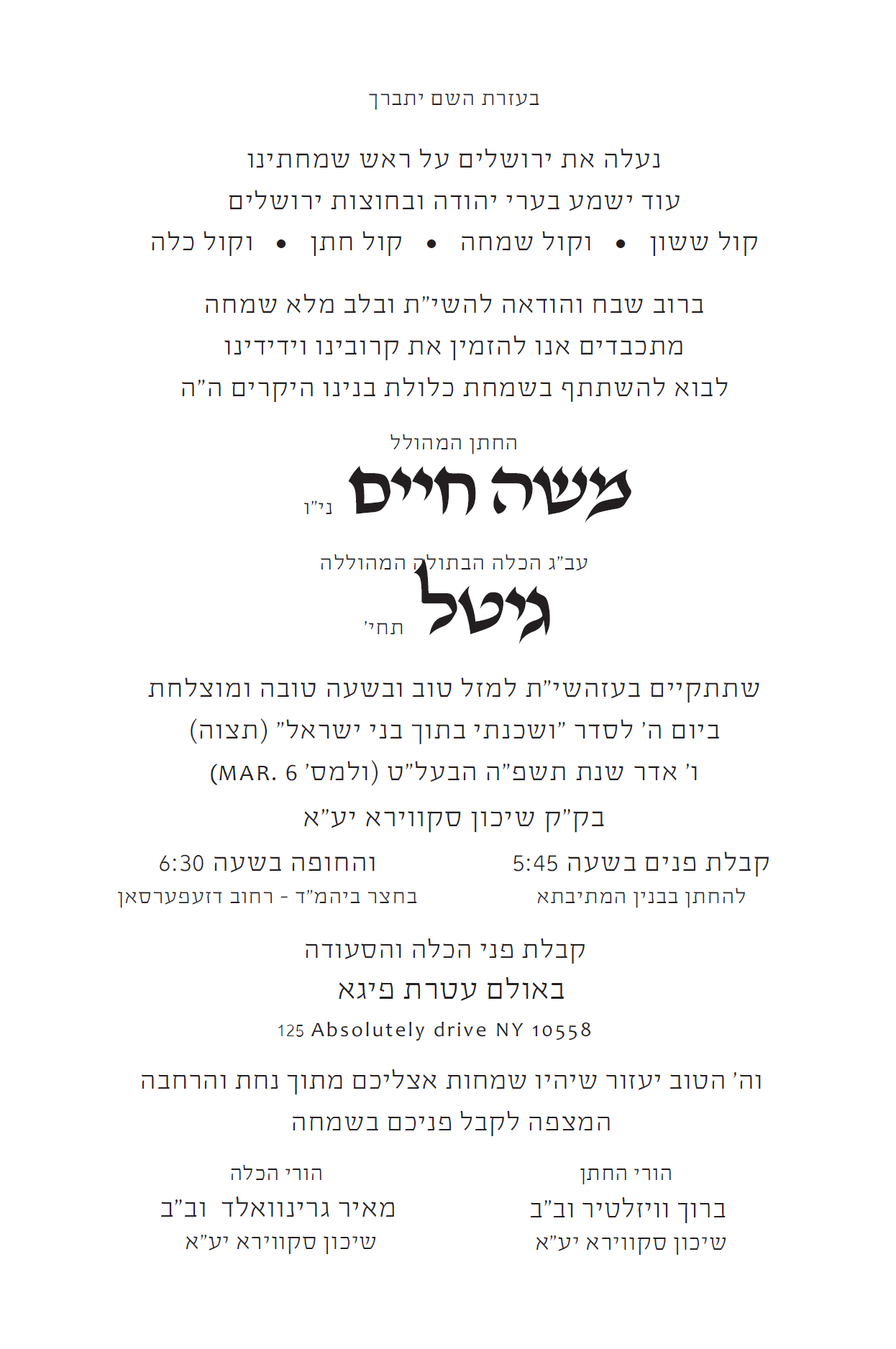 בעזרת השם יתברך

נעלה את ירושלים על ראש שמחתינו
עוד ישמע בערי יהודה ובחוצות ירושלים
קול ששון • וקול שמחה • קול חתן • וקול כלה

ברוב שבח והודאה להשי"ת ובלב מלא שמחה
מתכבדים אנו להזמין את קרובינו וידידינו
לבוא להשתתף בשמחת כלולת בנינו היקרים ה"ה

החתן המהולל
משה חיים ני"ו

עב"ג הכלה הבתולה המהוללה
גיטל תחי'

שתתקיים בעזהשי"ת למזל טוב ובשעה טובה ומוצלחת
ביום ה' לסדר "ושכנתי בתוך בני ישראל" (תצוה)
ו' אדר שנת תשפ"ה הבעל"ט (ולמס' MAR. 6)

בק"ק שיכון סקווירא יע"א

קבלת פנים בשעה 5:45
להחתן בבנין המתיבתא

והחופה בשעה 6:30
בחצר ביהמ"ד - רחוב דזעפערסאן

קבלת פני הכלה והסעודה
באולם עטרת פיגא
125 Absolutely drive NY 10558

וה' הטוב יעזור שיהיו שמחות אצליכם מתוך נחת והרחבה
המצפה לקבל פניכם בשמחה

הורי החתן
ברוך וויזלטיר וב"ב
שיכון סקווירא יע"א

הורי הכלה
מאיר גרינוואלד וב"ב
שיכון סקווירא יע"א